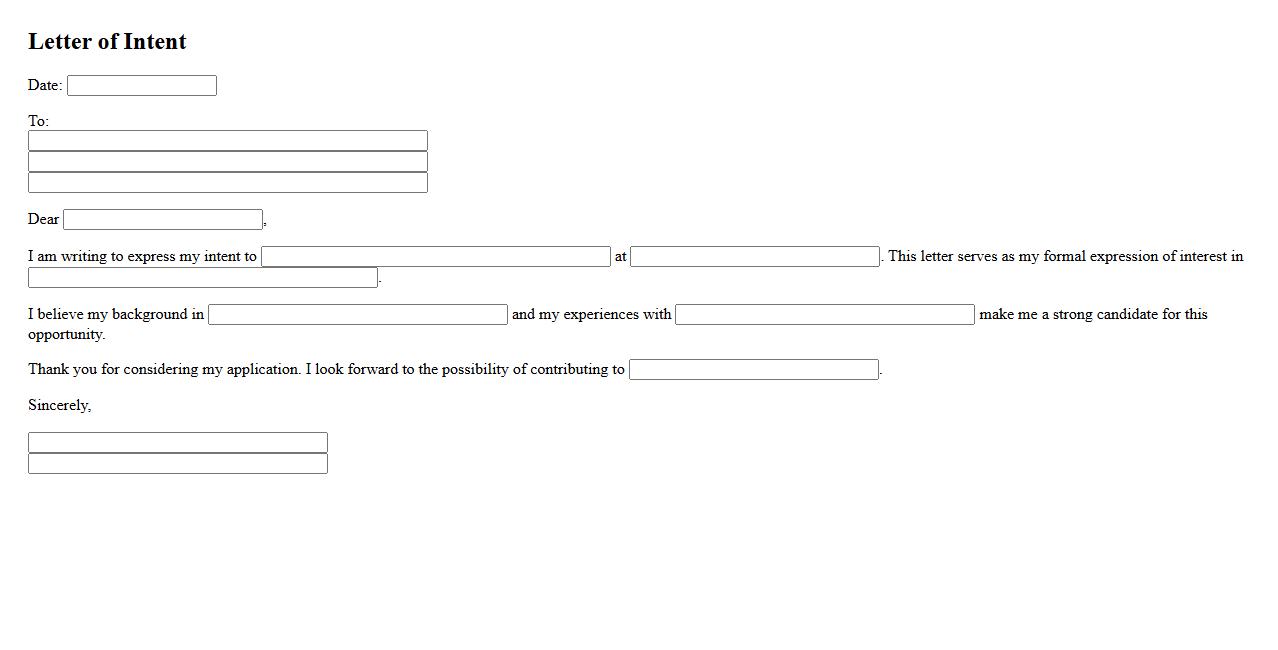 Letter of Intent

Date:

To:

Dear ,

I am writing to express my intent to at . This letter serves as my formal expression of interest in .

I believe my background in and my experiences with make me a strong candidate for this opportunity.

Thank you for considering my application. I look forward to the possibility of contributing to .

Sincerely,